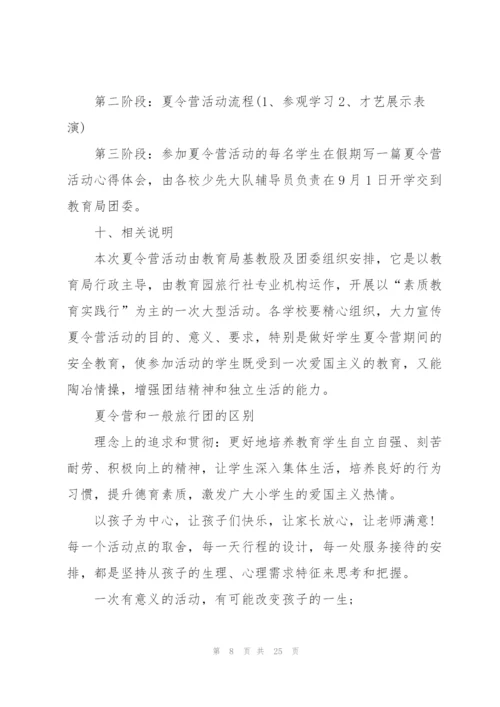 第二阶段：夏令营活动流程(1、参观学习 2、才艺展示表演)

第三阶段：参加夏令营活动的每名学生在假期写一篇夏令营活动心得体会，由各校少先大队辅导员负责在9月1日开学交到教育局团委。

十、相关说明

本次夏令营活动由教育局基教股及团委组织安排，它是以教育局行政主导，由教育园旅行社专业机构运作，开展以“素质教育实践行”为主的一次大型活动。各学校要精心组织，大力宣传夏令营活动的目的、意义、要求，特别是做好学生夏令营期间的安全教育，使参加活动的学生既受到一次爱国主义的教育，又能陶冶情操，增强团结精神和独立生活的能力。

夏令营和一般旅行团的区别

理念上的追求和贯彻：更好地培养教育学生自立自强、刻苦耐劳、积极向上的精神，让学生深入集体生活，培养良好的行为习惯，提升德育素质，激发广大小学生的爱国主义热情。

以孩子为中心，让孩子们快乐，让家长放心，让老师满意！每一个活动点的取舍，每一天行程的设计，每一处服务接待的安排，都是坚持从孩子的生理、心理需求特征来思考和把握。

一次有意义的活动，有可能改变孩子的一生；

第 8 页 共 25 页